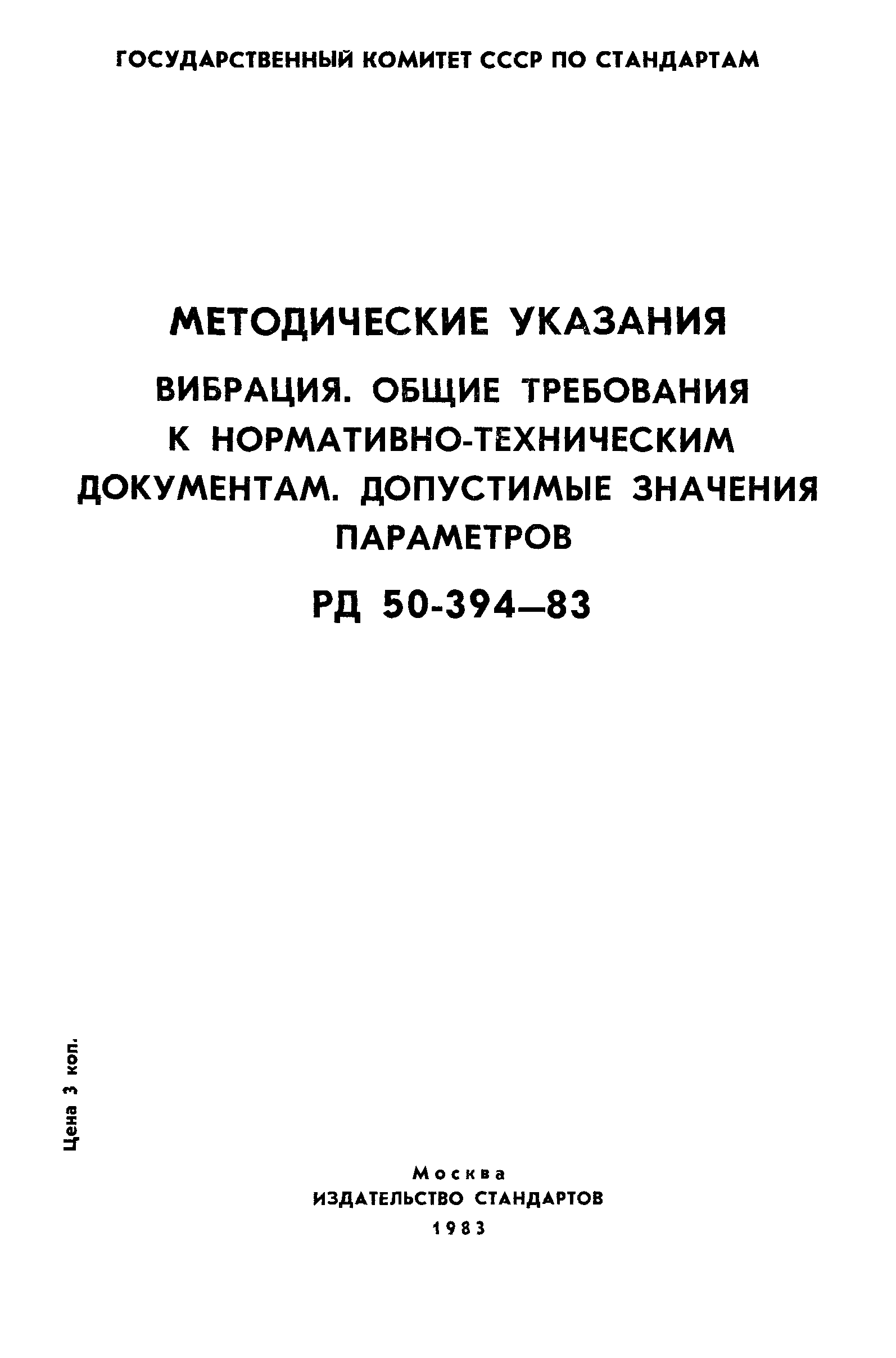 ГОСУДАРСТВЕННЫЙ КОМИТЕТ СССР ПО СТАНДАРТАМ

МЕТОДИЧЕСКИЕ УКАЗАНИЯ

ВИБРАЦИЯ. ОБЩИЕ ТРЕБОВАНИЯ К НОРМАТИВНО-ТЕХНИЧЕСКИМ ДОКУМЕНТАМ. ДОПУСТИМЫЕ ЗНАЧЕНИЯ ПАРАМЕТРОВ

РД 50-394—83

Цена 3 коп.

Москва
ИЗДАТЕЛЬСТВО СТАНДАРТОВ
1983